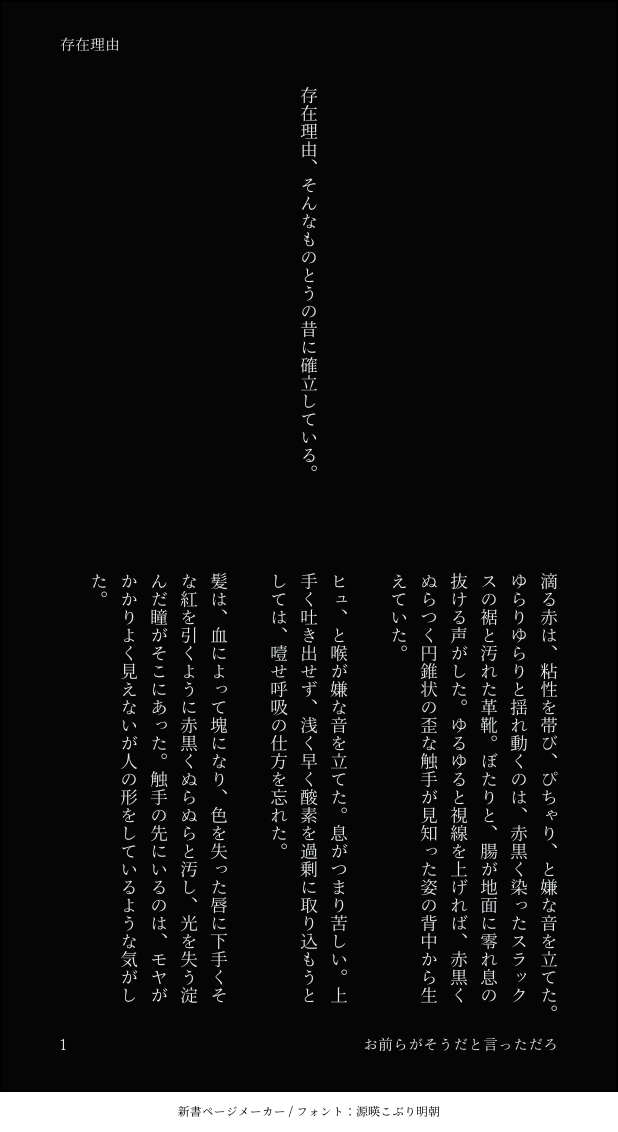 存在理由

存在理由、そんなものとうの昔に確立している。

滴る赤は、粘性を帯び、ぴちゃり、と嫌な音を立てた。ゆらりゆらりと揺れ動くのは、赤黒く染ったスラックスの裾と汚れた革靴。ぼたりと、腸が地面に零れ息の抜ける声がした。ゆるゆると視線を上げれば、赤黒くぬらつく円錐状の歪な触手が見知った姿の背中から生えていた。

ヒュ、と喉が嫌な音を立てた。息がつまり苦しい。上手く吐き出せず、浅く早く酸素を過剰に取り込もうとしては、噎せ呼吸の仕方を忘れた。

髪は、血によって塊になり、色を失った唇に下手くそな紅を引くように赤黒くぬらぬらと汚し、光を失う淀んだ瞳がそこにあった。触手の先にいるのは、モヤがかかりよく見えないが人の形をしているような気がした。

1

お前らがそうだと言っただろ

新書ページメーカー / フォント：源暎こぶり明朝